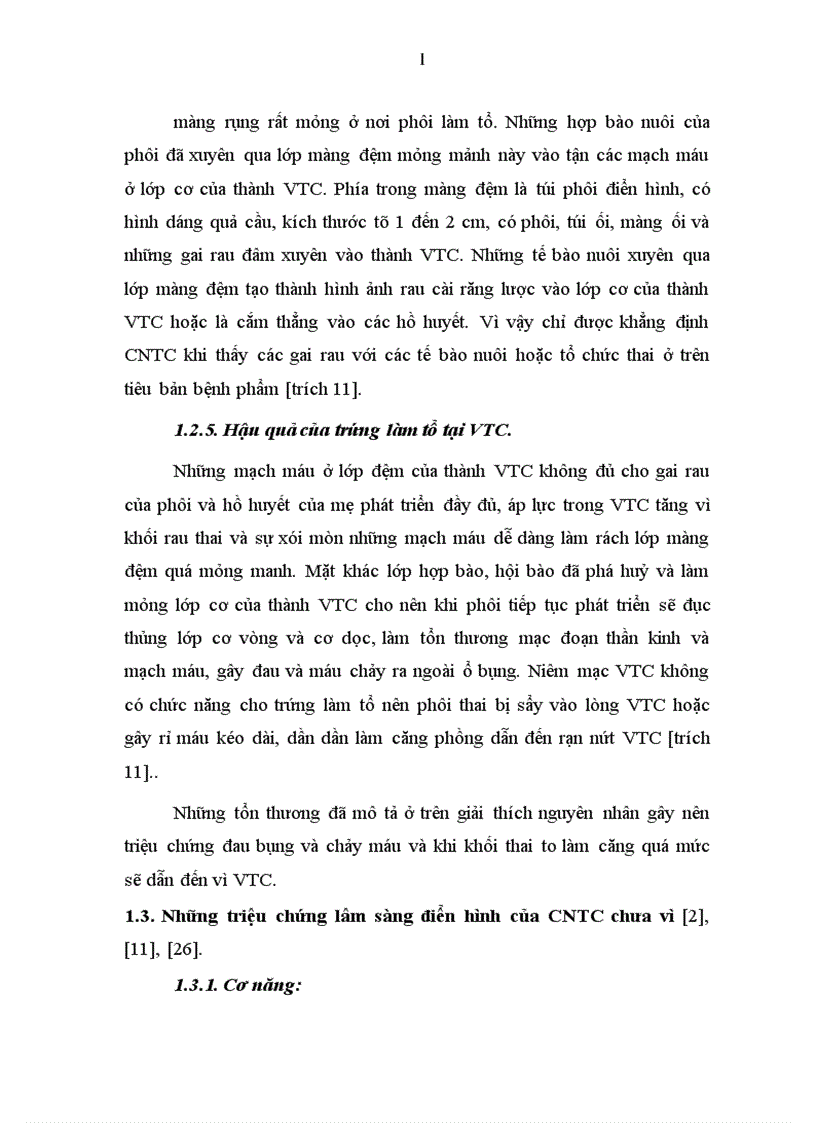 1

màng rụng rất mỏng ở nơi phôi làm tổ. Những hợp bào nuôi của phôi đã xuyên qua lớp màng đệm mỏng mảnh này vào tận các mạch máu ở lớp cơ của thành VTC. Phía trong màng đệm là túi phôi điển hình, có hình dáng quả cầu, kích thước tõ 1 đến 2 cm, có phôi, túi ối, màng ối và những gai rau đâm xuyên vào thành VTC. Những tế bào nuôi xuyên qua lớp màng đệm tạo thành hình ảnh rau cài răng lược vào lớp cơ của thành VTC hoặc là cắm thẳng vào các hồ huyết. Vì vậy chỉ được khẳng định CNTC khi thấy các gai rau với các tế bào nuôi hoặc tổ chức thai ở trên tiêu bản bệnh phẩm [trích 11].

1.2.5. Hậu quả của trứng làm tổ tại VTC.

Những mạch máu ở lớp đệm của thành VTC không đủ cho gai rau của phôi và hồ huyết của mẹ phát triển đầy đủ, áp lực trong VTC tăng vì khối rau thai và sự xói mòn những mạch máu dễ dàng làm rách lớp màng đệm quá mỏng manh. Mặt khác lớp hợp bào, hội bào đã phá huỷ và làm mỏng lớp cơ của thành VTC cho nên khi phôi tiếp tục phát triển sẽ đục thủng lớp cơ vòng và cơ dọc, làm tổn thương mạc đoạn thần kinh và mạch máu, gây đau và máu chảy ra ngoài ổ bụng. Niêm mạc VTC không có chức năng cho trứng làm tổ nên phôi thai bị sẩy vào lòng VTC hoặc gây rỉ máu kéo dài, dần dần làm căng phồng dẫn đến rạn nứt VTC [trích 11]..

Những tổn thương đã mô tả ở trên giải thích nguyên nhân gây nên triệu chứng đau bụng và chảy máu và khi khối thai to làm căng quá mức sẽ dẫn đến vì VTC.

1.3. Những triệu chứng lâm sàng điển hình của CNTC chưa vì [2], [11], [26].

1.3.1. Cơ năng: